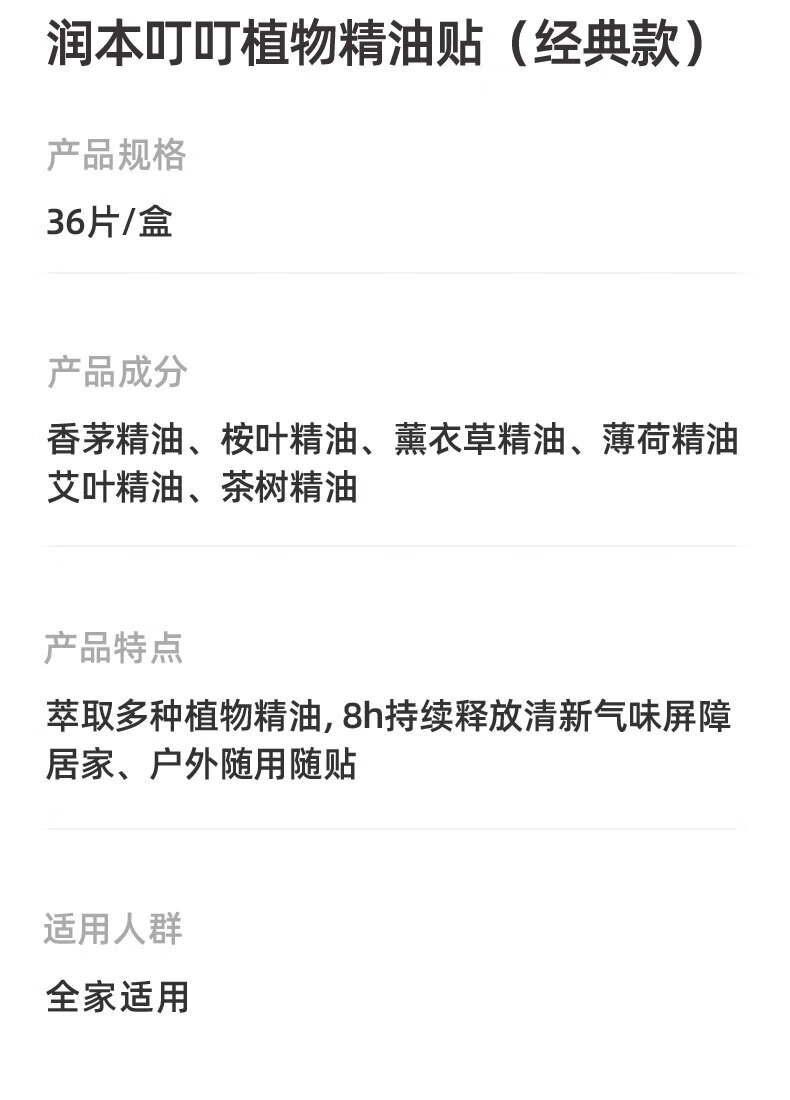 润本叮叮植物精油贴（经典款）

产品规格

36片/盒

产品成分

香茅精油、桉叶精油、薰衣草精油、薄荷精油艾叶精油、茶树精油

产品特点

萃取多种植物精油,8h持续释放清新气味屏障居家、户外随用随贴

适用人群

全家适用